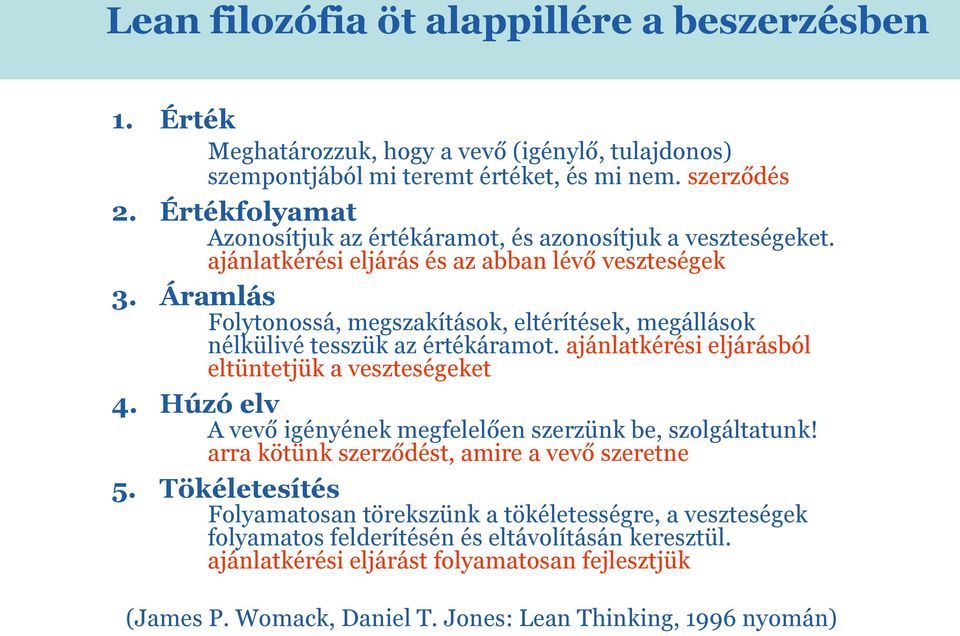 Lean filozófia öt alappillére a beszerzésben

1. Érték
Meghatározzuk, hogy a vevő (igénylő, tulajdonos) szempontjából mi teremt értéket, és mi nem. szerződés

2. Értékfolyamat
Azonosítjuk az értékáramot, és azonosítjuk a veszteségeket. ajánlatkérési eljárás és az abban lévő veszteségek

3. Áramlás
Folytonossá, megszakítások, eltérítések, megállások nélkülivé tesszük az értékáramot. ajánlatkérési eljárásból eltüntetjük a veszteségeket

4. Húzó elv
A vevő igényének megfelelően szerzünk be, szolgáltatunk! arra kötünk szerződést, amire a vevő szeretne

5. Tökéletesítés
Folyamatosan törekszünk a tökéletességre, a veszteségek folyamatos felderítésén és eltávolításán keresztül. ajánlatkérési eljárást folyamatosan fejlesztjük

(James P. Womack, Daniel T. Jones: Lean Thinking, 1996 nyomán)